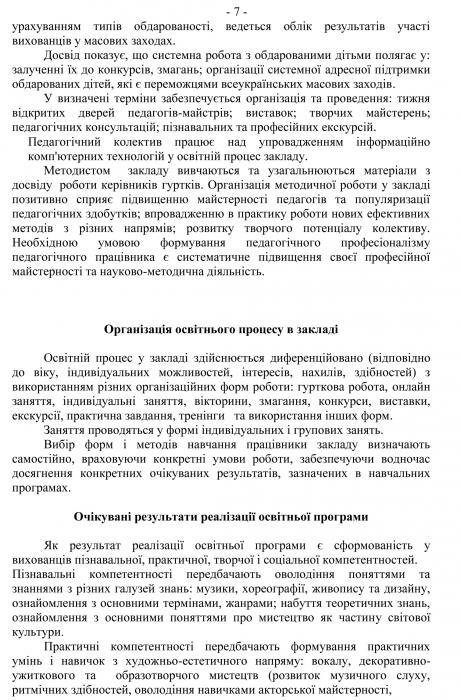 - 7 -
урахуванням типів обдарованості, ведеться облік результатів участі вихованців у масових заходах.

Досвід показує, що системна робота з обдарованими дітьми полягає у: залученні їх до конкурсів, змагань; організації системної адресної підтримки обдарованих дітей, які є переможцями всеукраїнських масових заходів.

У визначені терміни забезпечується організація та проведення: тижня відкритих дверей педагогів-майстрів; виставок; творчих майстерень; педагогічних консультацій; пізнавальних та професійних екскурсій.

Педагогічний колектив працює над упровадженням інформаційно комп'ютерних технологій у освітній процес закладу.

Методистом закладу вивчаються та узагальнюються матеріали з досвіду роботи керівників гуртків. Організація методичної роботи у закладі позитивно сприяє підвищенню майстерності педагогів та популяризації педагогічних здобутків; впровадженню в практику роботи нових ефективних методів з різних напрямів; розвитку творчого потенціалу колективу. Необхідною умовою формування педагогічного професіоналізму педагогічного працівника є систематичне підвищення своєї професійної майстерності та науково-методична діяльність.

Організація освітнього процесу в закладі

Освітній процес у закладі здійснюється диференційовано (відповідно до віку, індивідуальних можливостей, інтересів, нахилів, здібностей) з використанням різних організаційних форм роботи: гурткова робота, онлайн заняття, індивідуальні заняття, вікторини, змагання, конкурси, виставки, екскурсії, практична завдання, тренінги та використання інших форм.

Заняття проводяться у формі індивідуальних і групових занять.

Вибір форм і методів навчання працівники закладу визначають самостійно, враховуючи конкретні умови роботи, забезпечуючи водночас досягнення конкретних очікуваних результатів, зазначених в навчальних програмах.

Очікувані результати реалізації освітньої програми

Як результат реалізації освітньої програми є сформованість у вихованців пізнавальної, практичної, творчої і соціальної компетентностей.
Пізнавальні компетентності передбачають оволодіння поняттями та знаннями з різних галузей знань: музики, хореографії, живопису та дизайну, ознайомлення з основними термінами, жанрами; набуття теоретичних знань, ознайомлення з основними поняттями про мистецтво як частину світової культури.

Практичні компетентності передбачають формування практичних умінь і навичок з художньо-естетичного напряму: вокалу, декоративно-ужиткового та образотворчого мистецтв (розвиток музичного слуху, ритмічних здібностей, оволодіння навичками акторської майстерності,